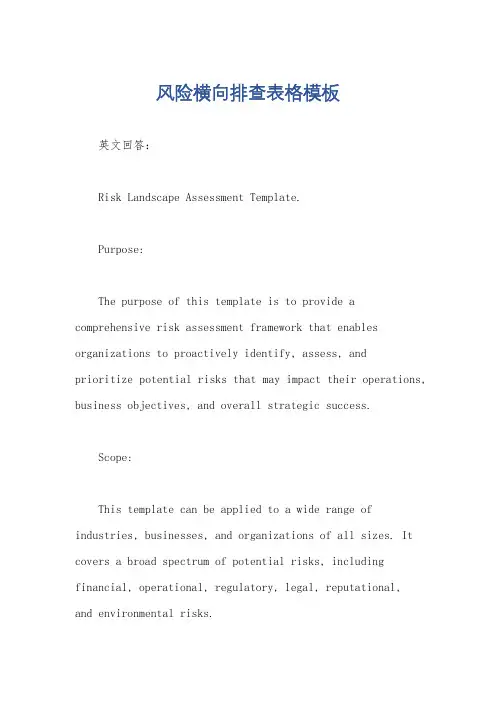 风险横向排查表格模板

英文回答:

Risk Landscape Assessment Template.

Purpose:

The purpose of this template is to provide a comprehensive risk assessment framework that enables organizations to proactively identify, assess, and prioritize potential risks that may impact their operations, business objectives, and overall strategic success.

Scope:

This template can be applied to a wide range of industries, businesses, and organizations of all sizes. It covers a broad spectrum of potential risks, including financial, operational, regulatory, legal, reputational, and environmental risks.